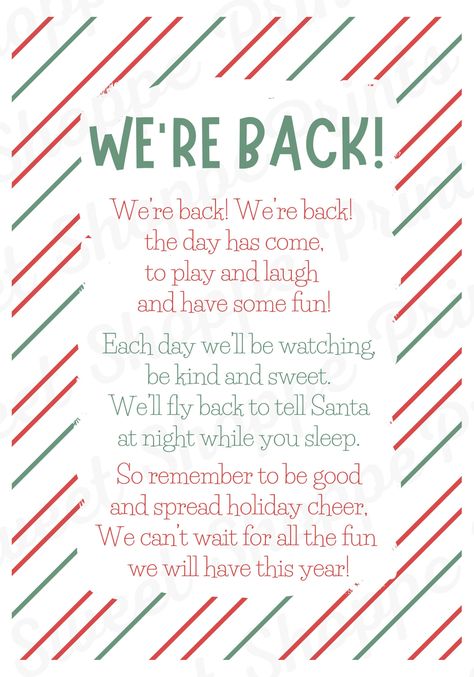 WE'RE BACK!

We're back! We're back!
the day has come,
to play and laugh
and have some fun!

Each day we'll be watching,
be kind and sweet.
We'll fly back to tell Santa
at night while you sleep.

So remember to be good
and spread holiday cheer,
We can't wait for all the fun
we will have this year!

Sweet Shoppe Prints